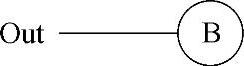 Out

B